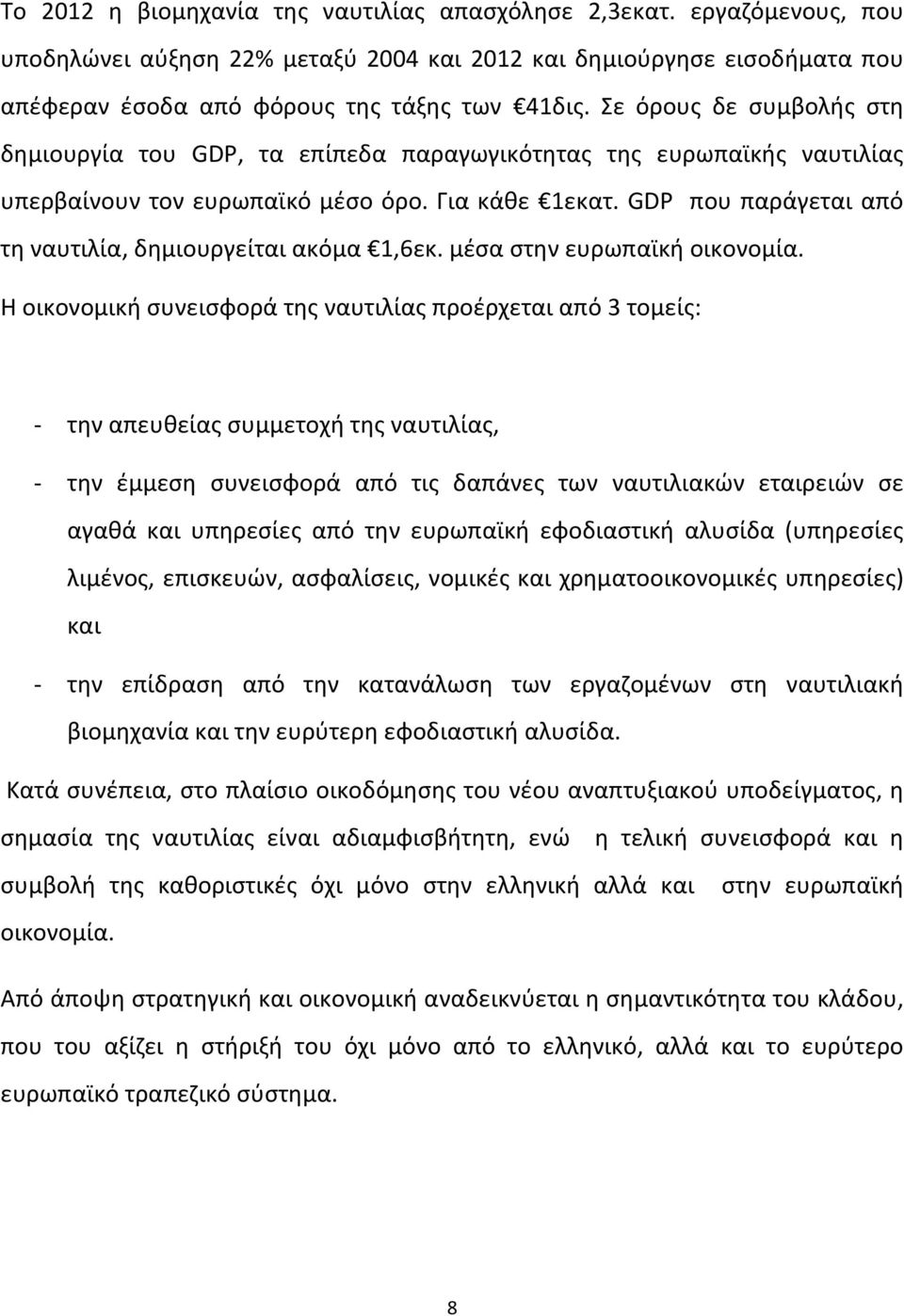 Το 2012 η βιομηχανία της ναυτιλίας απασχόλησε 2,3εκατ. εργαζόμενους, που υποδηλώνει αύξηση 22% μεταξύ 2004 και 2012 και δημιούργησε εισοδήματα που απέφεραν έσοδα από φόρους της τάξης των €41δις. Σε όρους δε συμβολής στη δημιουργία του GDP, τα επίπεδα παραγωγικότητας της ευρωπαϊκής ναυτιλίας υπερβαίνουν τον ευρωπαϊκό μέσο όρο. Για κάθε €1εκατ. GDP που παράγεται από τη ναυτιλία, δημιουργείται ακόμα €1,6εκ. μέσα στην ευρωπαϊκή οικονομία.

Η οικονομική συνεισφορά της ναυτιλίας προέρχεται από 3 τομείς:

- την απευθείας συμμετοχή της ναυτιλίας,

- την έμμεση συνεισφορά από τις δαπάνες των ναυτιλιακών εταιρειών σε αγαθά και υπηρεσίες από την ευρωπαϊκή εφοδιαστική αλυσίδα (υπηρεσίες λιμένος, επισκευών, ασφαλίσεις, νομικές και χρηματοοικονομικές υπηρεσίες) και

- την επίδραση από την κατανάλωση των εργαζομένων στη ναυτιλιακή βιομηχανία και την ευρύτερη εφοδιαστική αλυσίδα.

Κατά συνέπεια, στο πλαίσιο οικοδόμησης του νέου αναπτυξιακού υποδείγματος, η σημασία της ναυτιλίας είναι αδιαμφισβήτητη, ενώ η τελική συνεισφορά και η συμβολή της καθοριστικές όχι μόνο στην ελληνική αλλά και στην ευρωπαϊκή οικονομία.

Από άποψη στρατηγική και οικονομική αναδεικνύεται η σημαντικότητα του κλάδου, που του αξίζει η στήριξή του όχι μόνο από το ελληνικό, αλλά και το ευρύτερο ευρωπαϊκό τραπεζικό σύστημα.

8